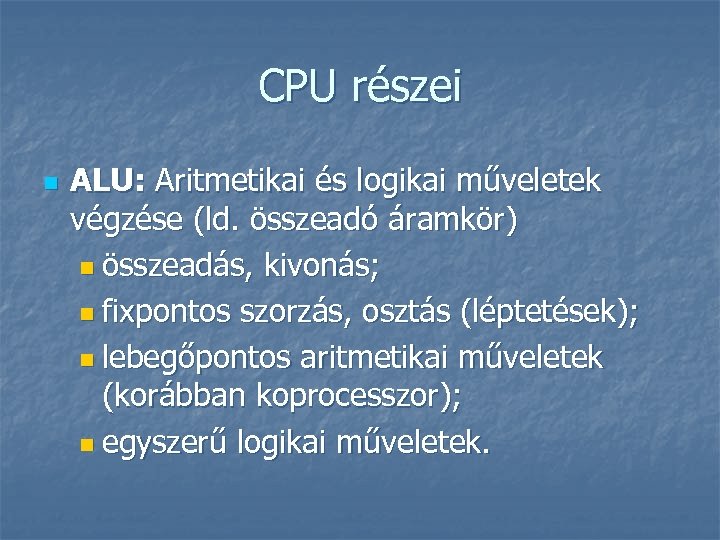 CPU részei

ALU: Aritmetikai és logikai műveletek végzése (ld. összeadó áramkör)

összeadás, kivonás;

fixpontos szorzás, osztás (léptetések);

lebegőpontos aritmetikai műveletek (korábban koprocesszor);

egyszerű logikai műveletek.